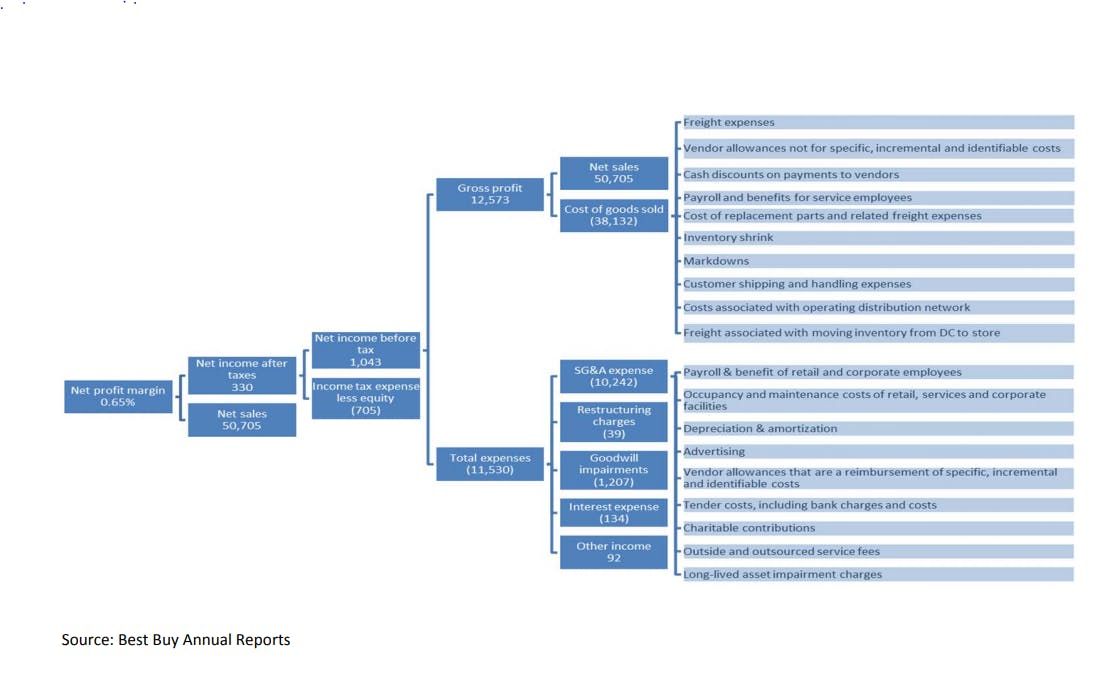 Net profit margin
0.65%

Net income after taxes
330

Net sales
50,705

Net income before tax
1,043

Income tax expense less equity
(705)

Gross profit
12,573

Total expenses
(11,530)

Net sales
50,705

Cost of goods sold
(38,132)

SG&A expense
(10,242)

Restructuring charges
(39)

Goodwill impairments
(1,207)

Interest expense
(134)

Other income
92

Freight expenses

Vendor allowances not for specific, incremental and identifiable costs

Cash discounts on payments to vendors

Payroll and benefits for service employees

Cost of replacement parts and related freight expenses

Inventory shrink

Markdowns

Customer shipping and handling expenses

Costs associated with operating distribution network

Freight associated with moving inventory from DC to store

Payroll & benefit of retail and corporate employees

Occupancy and maintenance costs of retail, services and corporate facilities

Depreciation & amortization

Advertising

Vendor allowances that are a reimbursement of specific, incremental and identifiable costs

Tender costs, including bank charges and costs

Charitable contributions

Outside and outsourced service fees

Long-lived asset impairment charges

Source: Best Buy Annual Reports